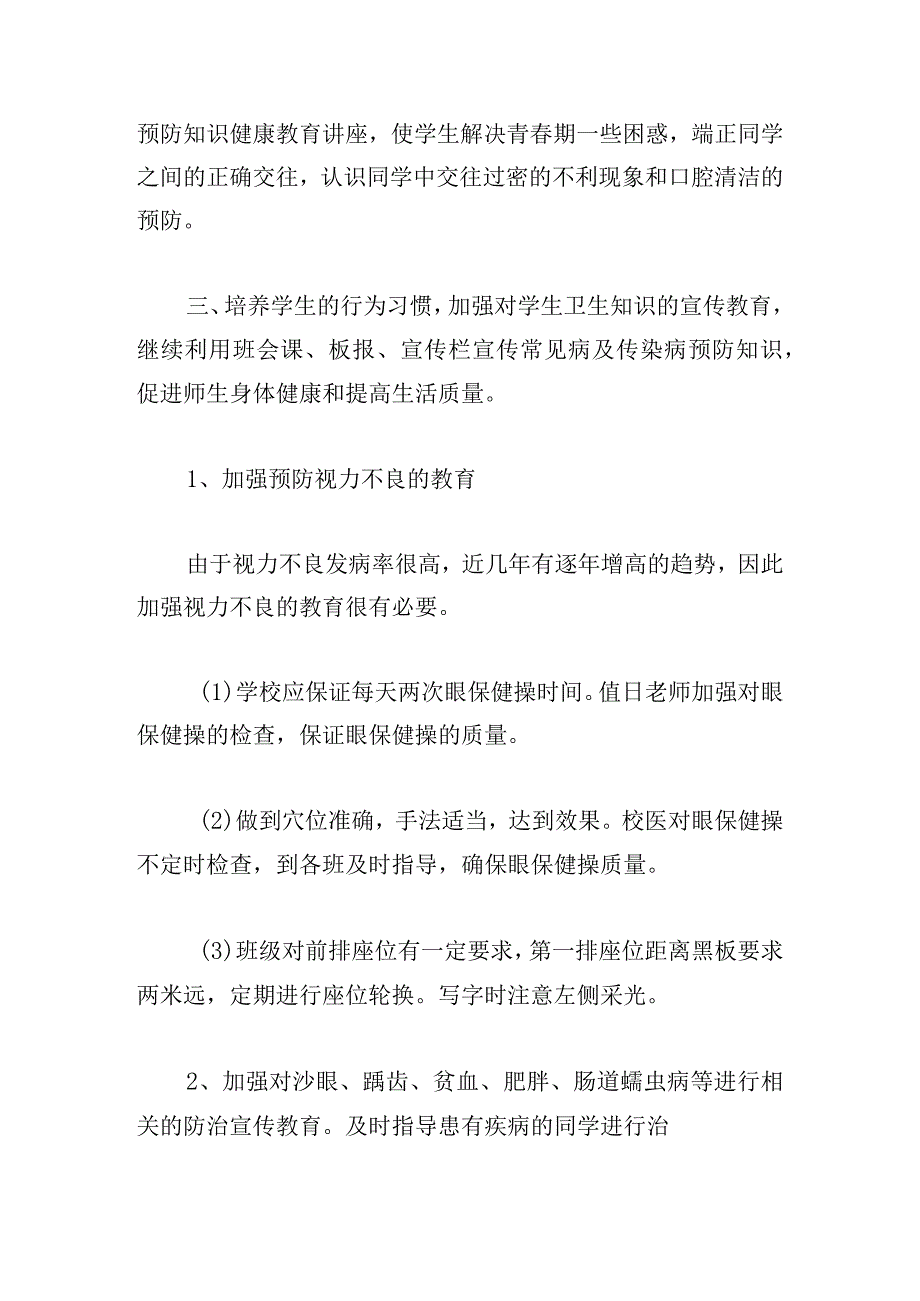 预防知识健康教育讲座，使学生解决青春期一些困惑，端正同学之间的正确交往，认识同学中交往过密的不利现象和口腔清洁的预防。

三、培养学生的行为习惯，加强对学生卫生知识的宣传教育，继续利用班会课、板报、宣传栏宣传常见病及传染病预防知识，促进师生身体健康和提高生活质量。

1、加强预防视力不良的教育

由于视力不良发病率很高，近几年有逐年增高的趋势，因此加强视力不良的教育很有必要。

(1)学校应保证每天两次眼保健操时间。值日老师加强对眼保健操的检查，保证眼保健操的质量。

(2)做到穴位准确，手法适当，达到效果。校医对眼保健操不定时检查，到各班及时指导，确保眼保健操质量。

(3)班级对前排座位有一定要求，第一排座位距离黑板要求两米远，定期进行座位轮换。写字时注意左侧采光。

2、加强对沙眼、龋齿、贫血、肥胖、肠道蠕虫病等进行相关的防治宣传教育。及时指导患有疾病的同学进行治